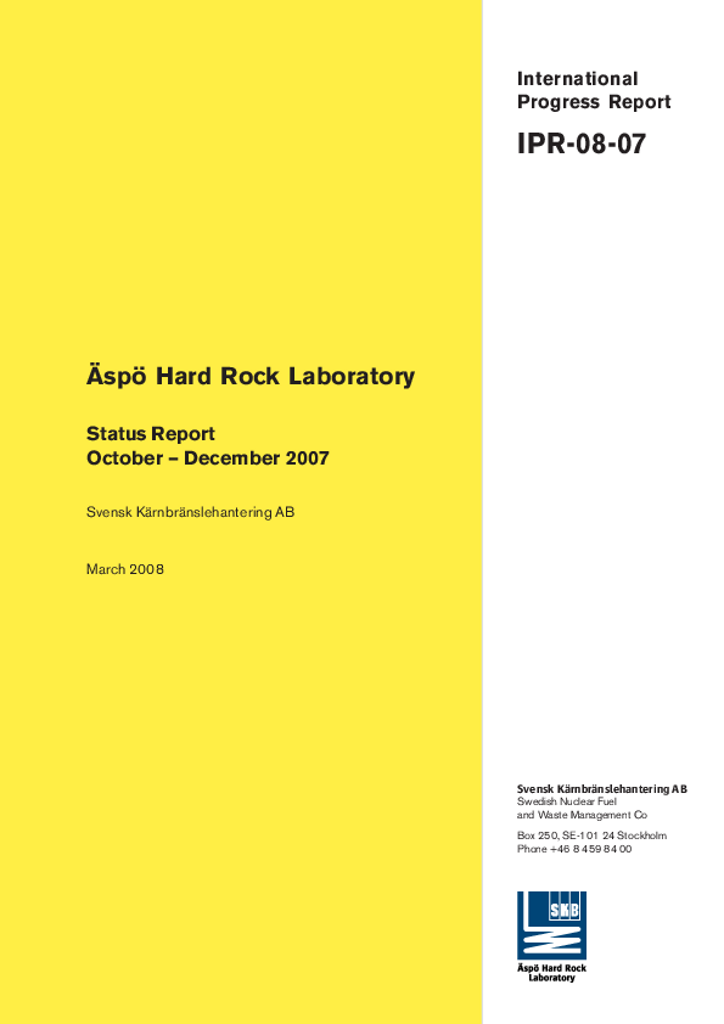 International Progress Report

IPR-08-07

Äspö Hard Rock Laboratory

Status Report
October – December 2007

Svensk Kärnbränslehantering AB

March 2008

Svensk Kärnbränslehantering AB
Swedish Nuclear Fuel
and Waste Management Co

Box 250, SE-101 24 Stockholm
Phone +46 8 459 84 00

SKB

Äspö Hard Rock
Laboratory